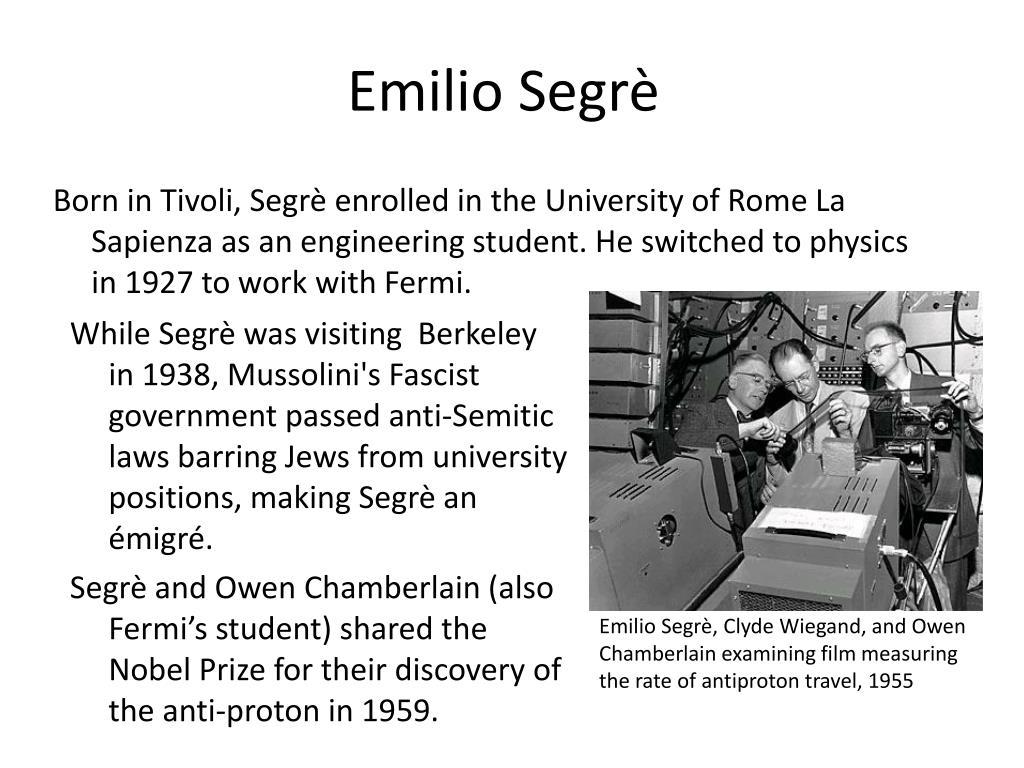 Emilio Segrè

Born in Tivoli, Segrè enrolled in the University of Rome La Sapienza as an engineering student. He switched to physics in 1927 to work with Fermi.

While Segrè was visiting Berkeley in 1938, Mussolini's Fascist government passed anti-Semitic laws barring Jews from university positions, making Segrè an émigré.

Segrè and Owen Chamberlain (also Fermi’s student) shared the Nobel Prize for their discovery of the anti-proton in 1959.

Emilio Segrè, Clyde Wiegand, and Owen Chamberlain examining film measuring the rate of antiproton travel, 1955